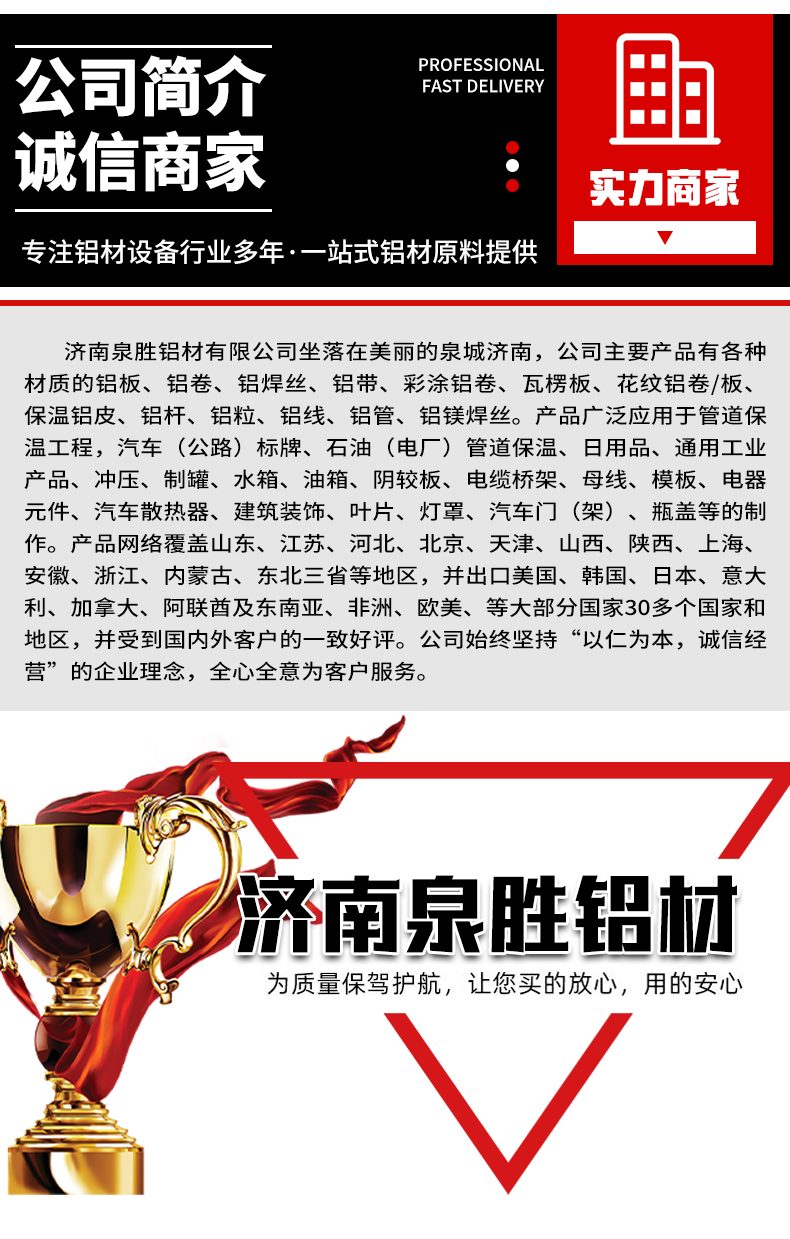 公司简介
诚信商家

PROFESSIONAL
FAST DELIVERY

实力商家

专注铝材设备行业多年·一站式铝材原料提供

济南泉胜铝材有限公司坐落在美丽的泉城济南，公司主要产品有各种材质的铝板、铝卷、铝焊丝、铝带、彩涂铝卷、瓦楞板、花纹铝卷/板、保温铝皮、铝杆、铝粒、铝线、铝管、铝镁焊丝。产品广泛应用于管道保温工程，汽车（公路）标牌、石油（电厂）管道保温、日用品、通用工业产品、冲压、制罐、水箱、油箱、阴较板、电缆桥架、母线、模板、电器元件、汽车散热器、建筑装饰、叶片、灯罩、汽车门（架）、瓶盖等的制作。产品网络覆盖山东、江苏、河北、北京、天津、山西、陕西、上海、安徽、浙江、内蒙古、东北三省等地区，并出口美国、韩国、日本、意大利、加拿大、阿联酋及东南亚、非洲、欧美、等大部分国家30多个国家和地区，并受到国内外客户的一致好评。公司始终坚持“以仁为本，诚信经营”的企业理念，全心全意为客户服务。

济南泉胜铝材

为质量保驾护航，让您买的放心，用的安心